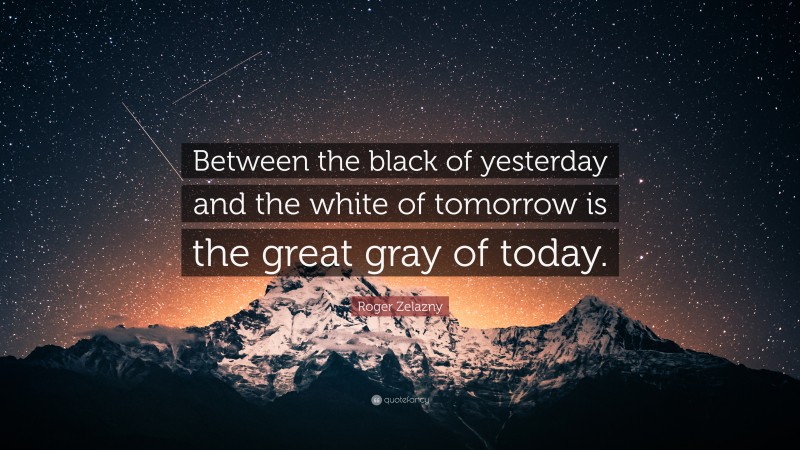 Between the black of yesterday and the white of tomorrow is the great gray of today.

Roger Zelazny

quotefancy